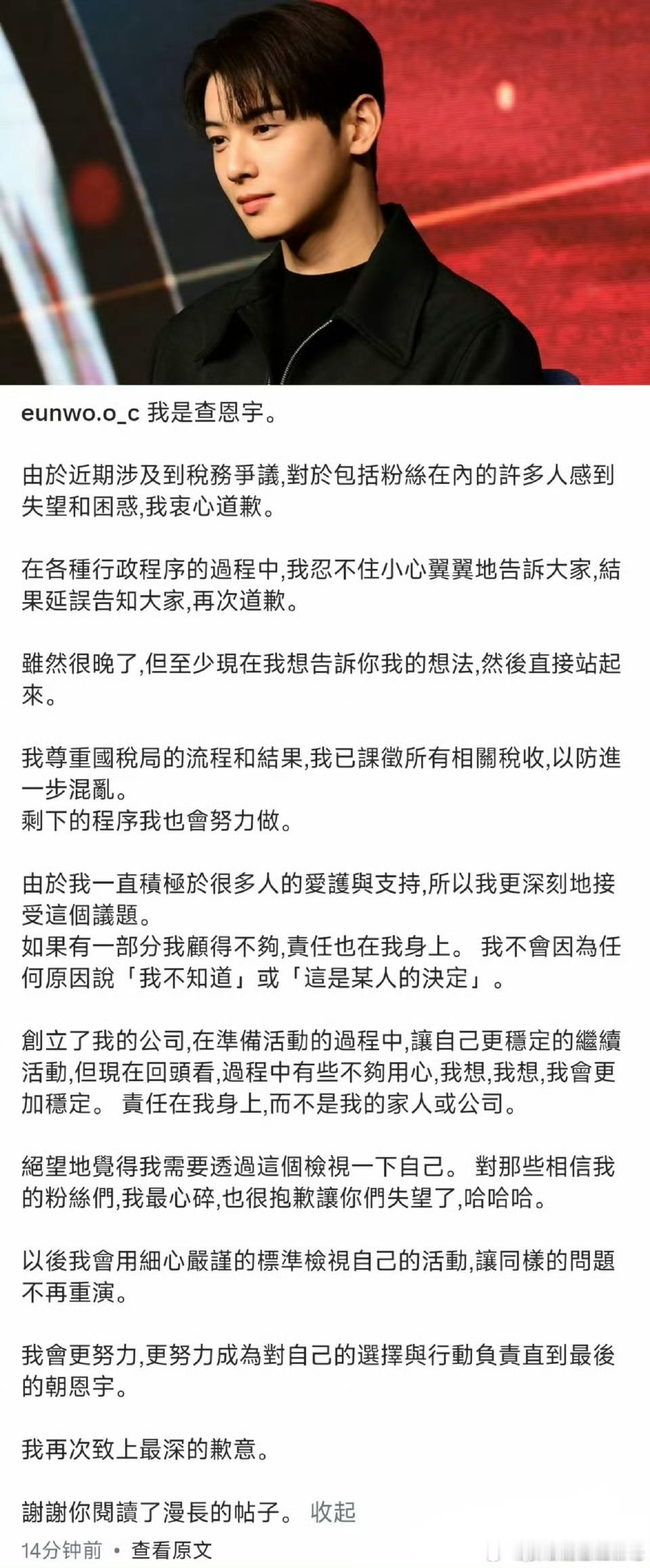 eunwo.o_c 我是查恩宇。

由於近期涉及到稅務爭議,對於包括粉絲在內的許多人感到失望和困惑,我衷心道歉。

在各種行政程序的過程中,我忍不住小心翼翼地告訴大家,結果延誤告知大家,再次道歉。

雖然很晚了,但至少現在我想告訴你我的想法,然後直接站起來。

我尊重國稅局的流程和結果,我已課徵所有相關稅收,以防進一步混亂。
剩下的程序我也會努力做。

由於我一直積極於很多人的愛護與支持,所以我更深刻地接受這個議題。
如果有一部分我顧得不夠,責任也在我身上。 我不會因為任何原因說「我不知道」或「這是某人的決定」。

創立了我的公司,在準備活動的過程中,讓自己更穩定的繼續活動,但現在回頭看,過程中有些不夠用心,我想,我想,我會更加穩定。 責任在我身上,而不是我的家人或公司。

絕望地覺得我需要透過這個檢視一下自己。 對那些相信我的粉絲們,我最心碎,也很抱歉讓你們失望了,哈哈哈。

以後我會用細心嚴謹的標準檢視自己的活動,讓同樣的問題不再重演。

我會更努力,更努力成為對自己的選擇與行動負責直到最後的朝恩宇。

我再次致上最深的歉意。

謝謝你閱讀了漫長的帖子。 收起

14分钟前 • 查看原文